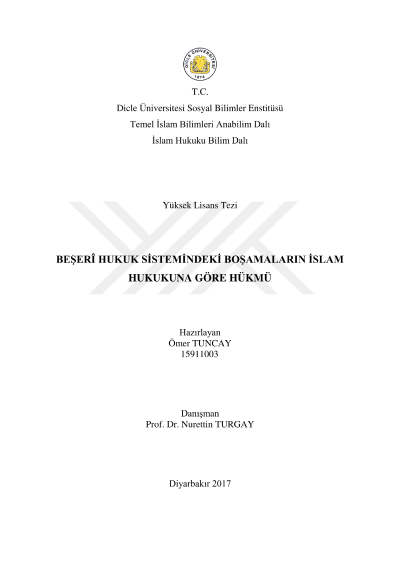 DİCLE ÜNİVERSİTESİ
1974

T.C.
Dicle Üniversitesi Sosyal Bilimler Enstitüsü
Temel İslam Bilimleri Anabilim Dalı
İslam Hukuku Bilim Dalı

Yüksek Lisans Tezi

BEŞERÎ HUKUK SİSTEMİNDEKİ BOŞAMALARIN İSLAM HUKUKUNA GÖRE HÜKMÜ

Hazırlayan
Ömer TUNCAY
15911003

Danışman
Prof. Dr. Nurettin TURGAY

Diyarbakır 2017